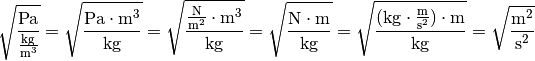 $\sqrt{\frac{\mathrm{Pa}}{\frac{\mathrm{kg}}{\mathrm{m}^3}}} = \sqrt{\frac{\mathrm{Pa} \cdot \mathrm{m}^3}{\mathrm{kg}}} = \sqrt{\frac{\frac{\mathrm{N}}{\mathrm{m}^2} \cdot \mathrm{m}^3}{\mathrm{kg}}} = \sqrt{\frac{\mathrm{N} \cdot \mathrm{m}}{\mathrm{kg}}} = \sqrt{\frac{(\mathrm{kg} \cdot \frac{\mathrm{m}}{\mathrm{s}^2}) \cdot \mathrm{m}}{\mathrm{kg}}} = \sqrt{\frac{\mathrm{m}^2}{\mathrm{s}^2}}$